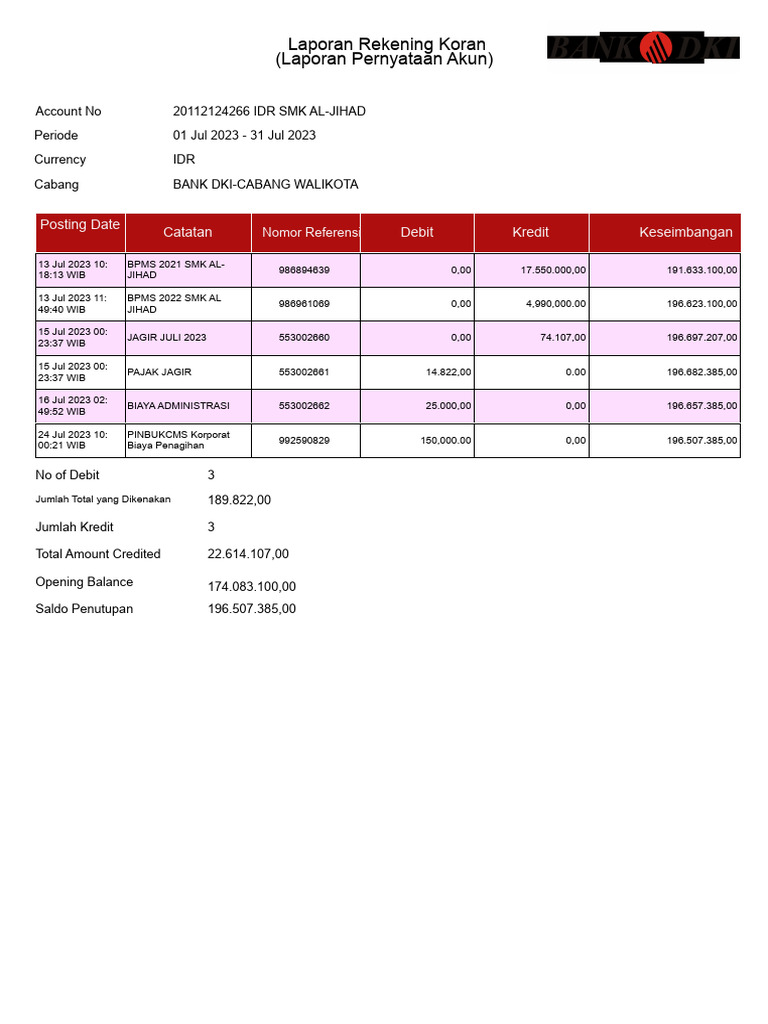 Laporan Rekening Koran
(Laporan Pernyataan Akun)

BANK DKI

Account No 20112124266 IDR SMK AL-JIHAD
Periode 01 Jul 2023 - 31 Jul 2023
Currency IDR
Cabang BANK DKI-CABANG WALIKOTA

| Posting Date | Catatan | Nomor Referensi | Debit | Kredit | Keseimbangan |
|---|---|---|---|---|---|
| 13 Jul 2023 10:18:13 WIB | BPMS 2021 SMK AL-JIHAD | 986894639 | 0,00 | 17.550.000,00 | 191.633.100,00 |
| 13 Jul 2023 11:49:40 WIB | BPMS 2022 SMK AL JIHAD | 986961069 | 0,00 | 4,990,000.00 | 196.623.100,00 |
| 15 Jul 2023 00:23:37 WIB | JAGIR JULI 2023 | 553002660 | 0,00 | 74.107,00 | 196.697.207,00 |
| 15 Jul 2023 00:23:37 WIB | PAJAK JAGIR | 553002661 | 14.822,00 | 0.00 | 196.682.385,00 |
| 16 Jul 2023 02:49:52 WIB | BIAYA ADMINISTRASI | 553002662 | 25.000,00 | 0,00 | 196.657.385,00 |
| 24 Jul 2023 10:00:21 WIB | PINBUKCMS Korporat Biaya Penagihan | 992590829 | 150,000.00 | 0,00 | 196.507.385,00 |

No of Debit 3
Jumlah Total yang Dikenakan 189.822,00
Jumlah Kredit 3
Total Amount Credited 22.614.107,00
Opening Balance 174.083.100,00
Saldo Penutupan 196.507.385,00